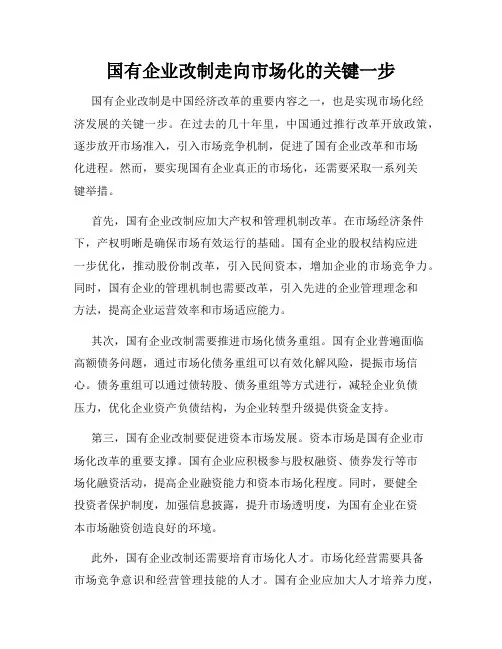 国有企业改制走向市场化的关键一步

国有企业改制是中国经济改革的重要内容之一，也是实现市场化经济发展的关键一步。在过去的几十年里，中国通过推行改革开放政策，逐步放开市场准入，引入市场竞争机制，促进了国有企业改革和市场化进程。然而，要实现国有企业真正的市场化，还需要采取一系列关键举措。

首先，国有企业改制应加大产权和管理机制改革。在市场经济条件下，产权明晰是确保市场有效运行的基础。国有企业的股权结构应进一步优化，推动股份制改革，引入民间资本，增加企业的市场竞争力。同时，国有企业的管理机制也需要改革，引入先进的企业管理理念和方法，提高企业运营效率和市场适应能力。

其次，国有企业改制需要推进市场化债务重组。国有企业普遍面临高额债务问题，通过市场化债务重组可以有效化解风险，提振市场信心。债务重组可以通过债转股、债务重组等方式进行，减轻企业负债压力，优化企业资产负债结构，为企业转型升级提供资金支持。

第三，国有企业改制要促进资本市场发展。资本市场是国有企业市场化改革的重要支撑。国有企业应积极参与股权融资、债券发行等市场化融资活动，提高企业融资能力和资本市场化程度。同时，要健全投资者保护制度，加强信息披露，提升市场透明度，为国有企业在资本市场融资创造良好的环境。

此外，国有企业改制还需要培育市场化人才。市场化经营需要具备市场竞争意识和经营管理技能的人才。国有企业应加大人才培养力度，